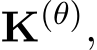 $\mathbf{K}^{(\theta)}$,